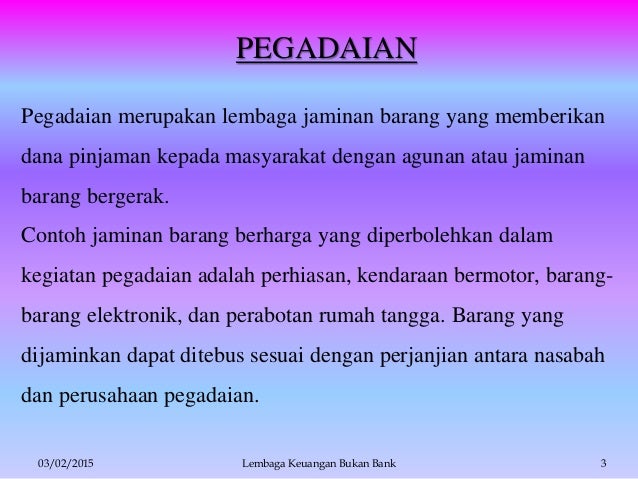 PEGADAIAN

Pegadaian merupakan lembaga jaminan barang yang memberikan dana pinjaman kepada masyarakat dengan agunan atau jaminan barang bergerak.
Contoh jaminan barang berharga yang diperbolehkan dalam kegiatan pegadaian adalah perhiasan, kendaraan bermotor, barang-barang elektronik, dan perabotan rumah tangga. Barang yang dijaminkan dapat ditebus sesuai dengan perjanjian antara nasabah dan perusahaan pegadaian.

03/02/2015 Lembaga Keuangan Bukan Bank 3